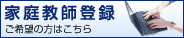 家庭教師登録

ご希望の方はこちら